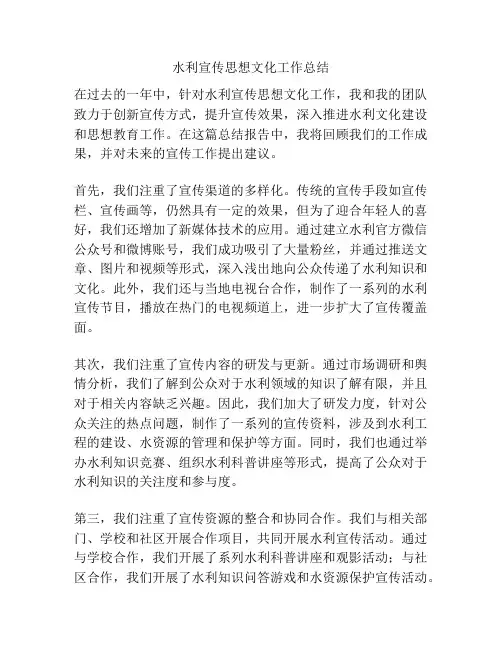 水利宣传思想文化工作总结

在过去的一年中，针对水利宣传思想文化工作，我和我的团队致力于创新宣传方式，提升宣传效果，深入推进水利文化建设和思想教育工作。在这篇总结报告中，我将回顾我们的工作成果，并对未来的宣传工作提出建议。

首先，我们注重了宣传渠道的多样化。传统的宣传手段如宣传栏、宣传画等，仍然具有一定的效果，但为了迎合年轻人的喜好，我们还增加了新媒体技术的应用。通过建立水利官方微信公众号和微博账号，我们成功吸引了大量粉丝，并通过推送文章、图片和视频等形式，深入浅出地向公众传递了水利知识和文化。此外，我们还与当地电视台合作，制作了一系列的水利宣传节目，播放在热门的电视频道上，进一步扩大了宣传覆盖面。

其次，我们注重了宣传内容的研发与更新。通过市场调研和舆情分析，我们了解到公众对于水利领域的知识了解有限，并且对于相关内容缺乏兴趣。因此，我们加大了研发力度，针对公众关注的热点问题，制作了一系列的宣传资料，涉及到水利工程的建设、水资源的管理和保护等方面。同时，我们也通过举办水利知识竞赛、组织水利科普讲座等形式，提高了公众对于水利知识的关注度和参与度。

第三，我们注重了宣传资源的整合和协同合作。我们与相关部门、学校和社区开展合作项目，共同开展水利宣传活动。通过与学校合作，我们开展了系列水利科普讲座和观影活动；与社区合作，我们开展了水利知识问答游戏和水资源保护宣传活动。